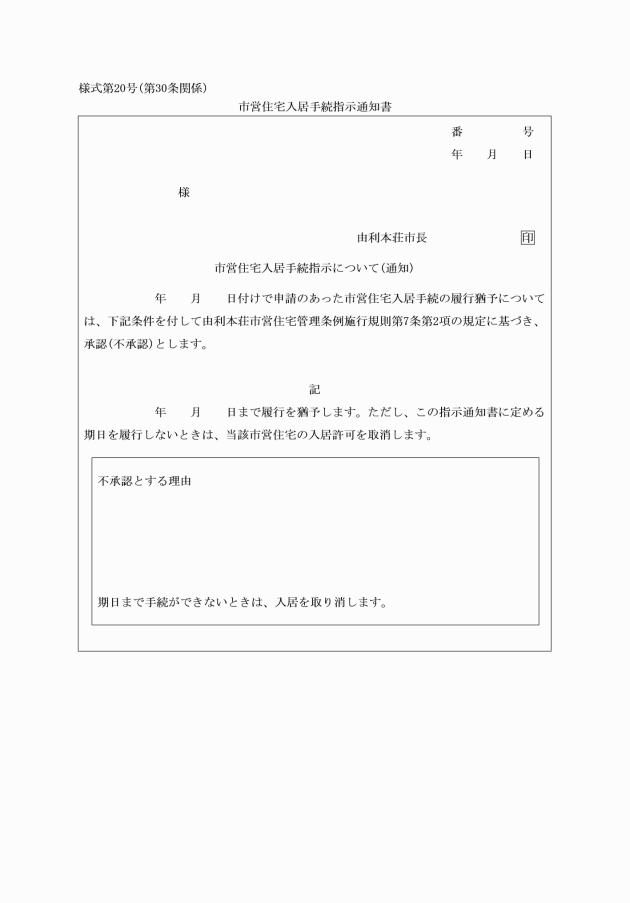 様式第20号(第30条関係)

市営住宅入居手続指示通知書

番　　　　号

年　　月　　日

様

由利本荘市長　　　　　印

市営住宅入居手続指示について(通知)

年　　月　　日付けで申請のあった市営住宅入居手続の履行猶予については、下記条件を付して由利本荘市営住宅管理条例施行規則第7条第2項の規定に基づき、承認(不承認)とします。

記

年　　月　　日まで履行を猶予します。ただし、この指示通知書に定める期日を履行しないときは、当該市営住宅の入居許可を取消します。

不承認とする理由

期日まで手続ができないときは、入居を取り消します。